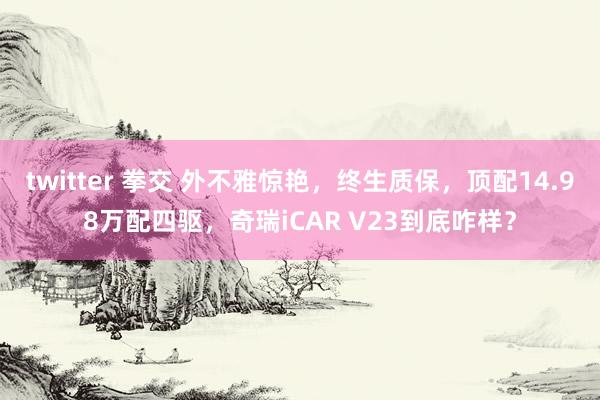 twitter 拳交 外不雅惊艳，终生质保，顶配14.98万配四驱，奇瑞iCAR V23到底咋样？